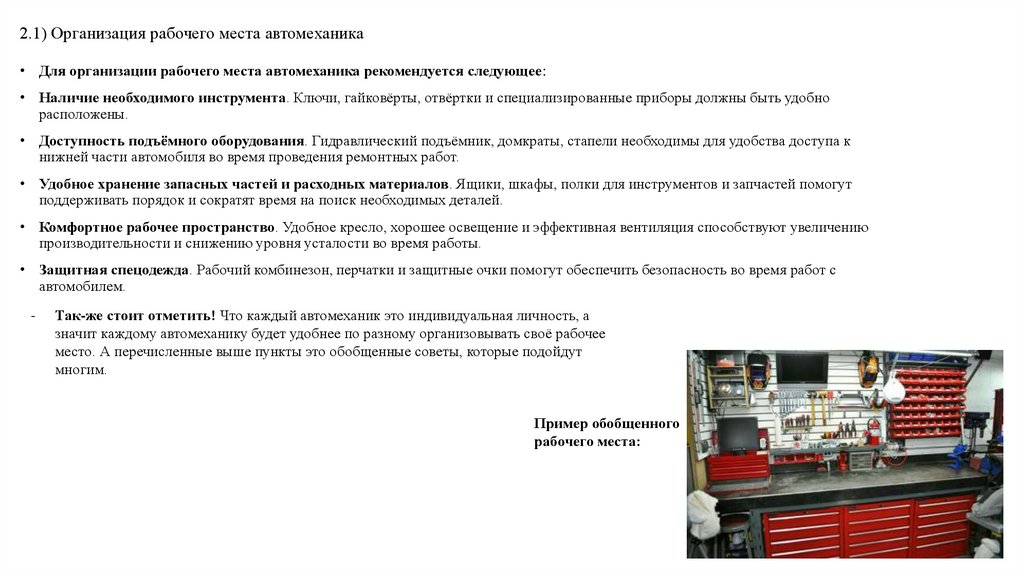 2.1) Организация рабочего места автомеханика

• Для организации рабочего места автомеханика рекомендуется следующее:

• Наличие необходимого инструмента. Ключи, гайковёрты, отвёртки и специализированные приборы должны быть удобно расположены.

• Доступность подъёмного оборудования. Гидравлический подъёмник, домкраты, стапели необходимы для удобства доступа к нижней части автомобиля во время проведения ремонтных работ.

• Удобное хранение запасных частей и расходных материалов. Ящики, шкафы, полки для инструментов и запчастей помогут поддерживать порядок и сократят время на поиск необходимых деталей.

• Комфортное рабочее пространство. Удобное кресло, хорошее освещение и эффективная вентиляция способствуют увеличению производительности и снижению уровня усталости во время работы.

• Защитная спецодежда. Рабочий комбинезон, перчатки и защитные очки помогут обеспечить безопасность во время работ с автомобилем.

- Так-же стоит отметить! Что каждый автомеханик это индивидуальная личность, а значит каждому автомеханику будет удобнее по разному организовывать своё рабочее место. А перечисленные выше пункты это обобщенные советы, которые подойдут многим.

Пример обобщенного рабочего места: